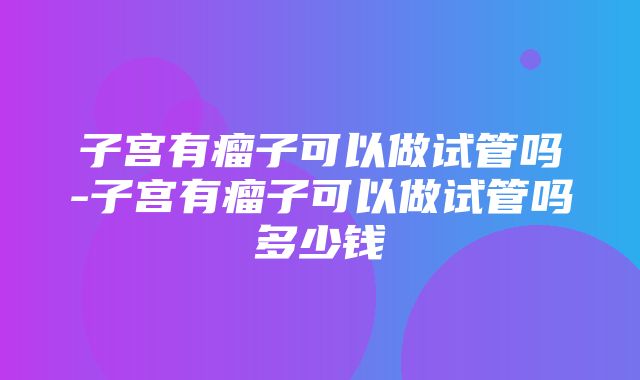 子宫有瘤子可以做试管吗-子宫有瘤子可以做试管吗多少钱